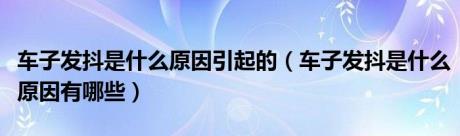 车子发抖是什么原因引起的（车子发抖是什么原因有哪些）